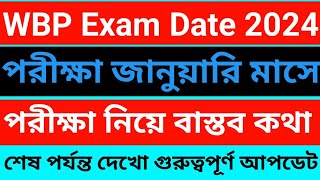 WBP Exam Date 2024

পরীক্ষা জানুয়ারি মাসে

পরীক্ষা নিয়ে বাস্তব কথা

শেষ পর্যন্ত দেখো গুরুত্বপূর্ণ আপডেট